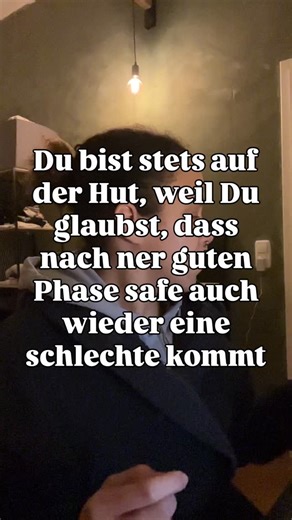 Du bist stets auf der Hut, weil Du glaubst, dass nach ner guten Phase safe auch wieder eine schlechte kommt